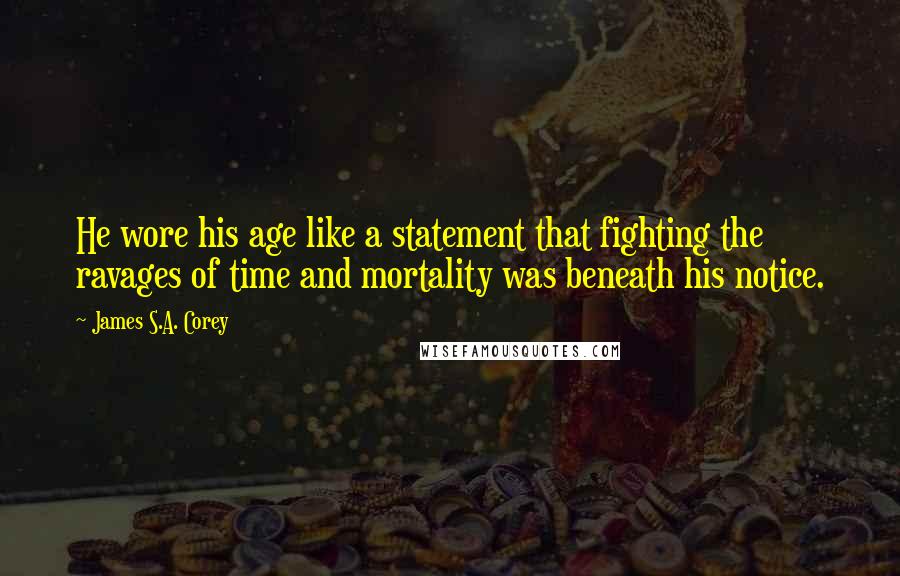 He wore his age like a statement that fighting the ravages of time and mortality was beneath his notice.

- James S.A. Corey

WISEFAMOUSQUOTES.COM